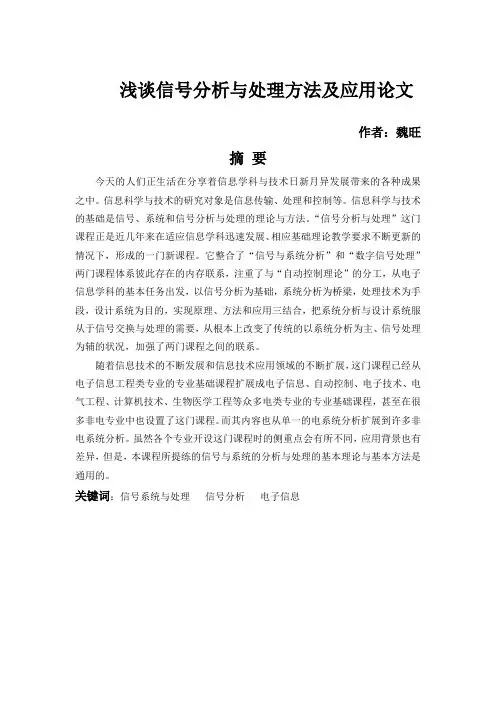 浅谈信号分析与处理方法及应用论文

作者：魏旺

摘 要

今天的人们正生活在分享着信息学科与技术日新月异发展带来的各种成果之中。信息科学与技术的研究对象是信息传输、处理和控制等。信息科学与技术的基础是信号、系统和信号分析与处理的理论与方法。“信号分析与处理”这门课程正是近几年来在适应信息学科迅速发展、相应基础理论教学要求不断更新的情况下，形成的一门新课程。它整合了“信号与系统分析”和“数字信号处理”两门课程体系彼此存在的内存联系，注重了与“自动控制理论”的分工，从电子信息学科的基本任务出发，以信号分析为基础，系统分析为桥梁，处理技术为手段，设计系统为目的，实现原理、方法和应用三结合，把系统分析与设计系统服从于信号交换与处理的需要，从根本上改变了传统的以系统分析为主、信号处理为辅的状况，加强了两门课程之间的联系。

随着信息技术的不断发展和信息技术应用领域的不断扩展，这门课程已经从电子信息工程类专业的专业基础课程扩展成电子信息、自动控制、电子技术、电气工程、计算机技术、生物医学工程等众多电类专业的专业基础课程，甚至在很多非电专业中也设置了这门课程。而其内容也从单一的电系统分析扩展到许多非电系统分析。虽然各个专业开设这门课程时的侧重点会有所不同，应用背景也有差异，但是，本课程所提练的信号与系统的分析与处理的基本理论与基本方法是通用的。

关键词：信号系统与处理　信号分析　电子信息